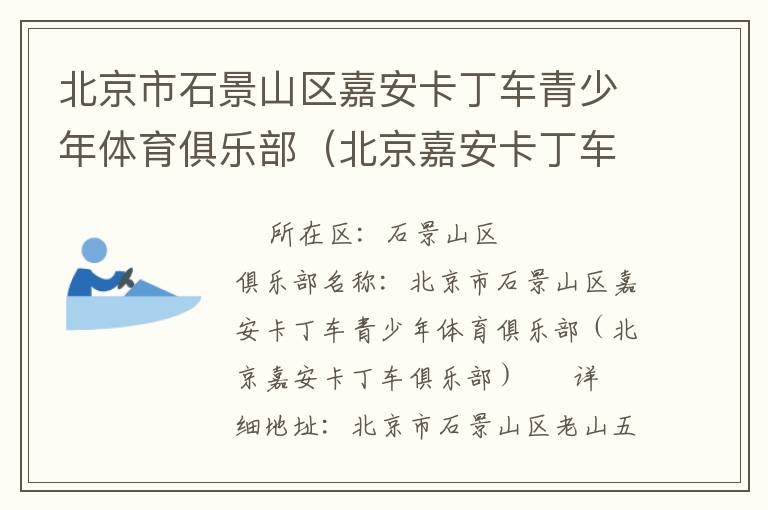 北京市石景山区嘉安卡丁车青少年体育俱乐部（北京嘉安卡丁车

所在区：石景山区
俱乐部名称：北京市石景山区嘉安卡丁车青少年体育俱乐部（北京嘉安卡丁车俱乐部）　详细地址：北京市石景山区老山五